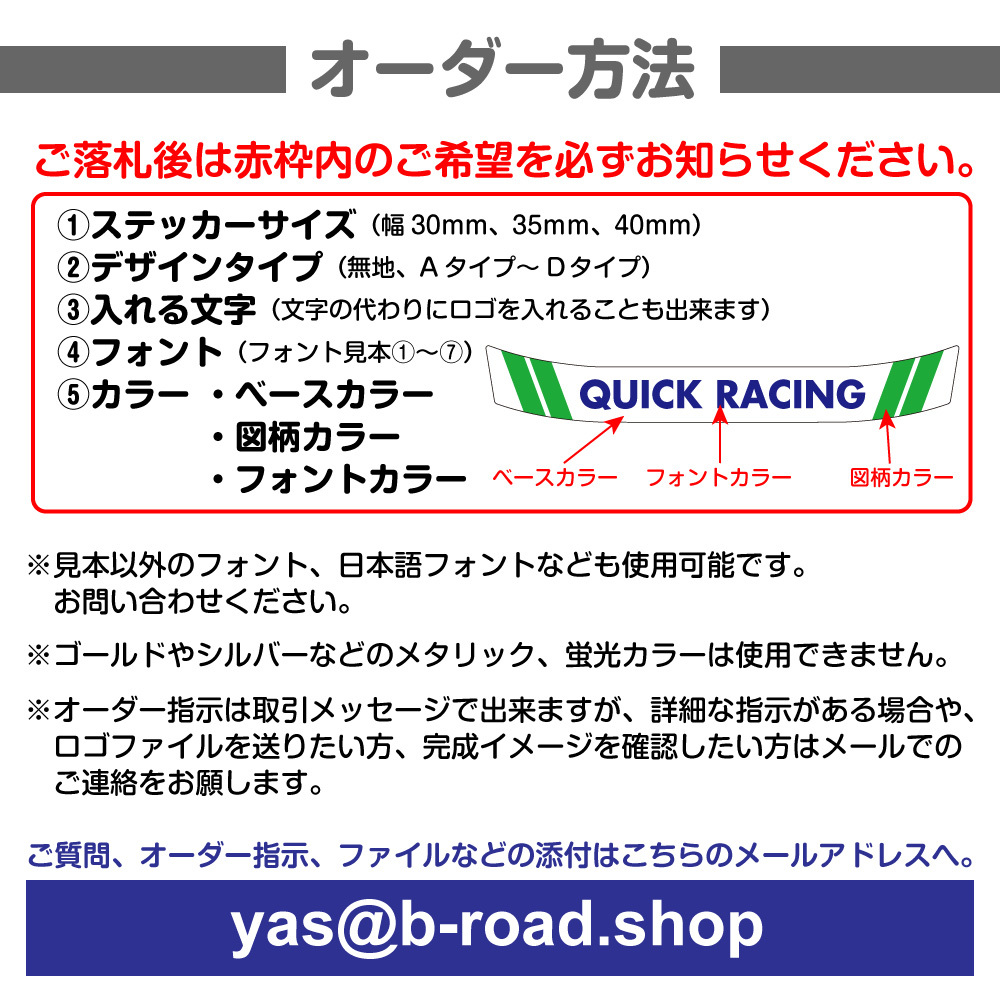 オーダー方法

ご落札後は赤枠内のご希望を必ずお知らせください。

①ステッカーサイズ（幅 30mm、35mm、40mm）
②デザインタイプ（無地、A タイプ～ D タイプ）
③入れる文字（文字の代わりにロゴを入れることも出来ます）
④フォント（フォント見本①～⑦）
⑤カラー ・ベースカラー
・図柄カラー
・フォントカラー

QUICK RACING

ベースカラー
フォントカラー
図柄カラー

※見本以外のフォント、日本語フォントなども使用可能です。お問い合わせください。

※ゴールドやシルバーなどのメタリック、蛍光カラーは使用できません。

※オーダー指示は取引メッセージで出来ますが、詳細な指示がある場合や、ロゴファイルを送りたい方、完成イメージを確認したい方はメールでのご連絡をお願します。

ご質問、オーダー指示、ファイルなどの添付はこちらのメールアドレスへ。

yas@b-road.shop